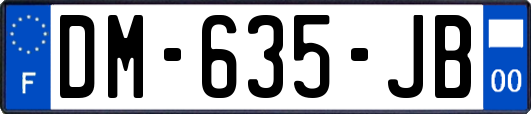 F

DM-635-JB

00